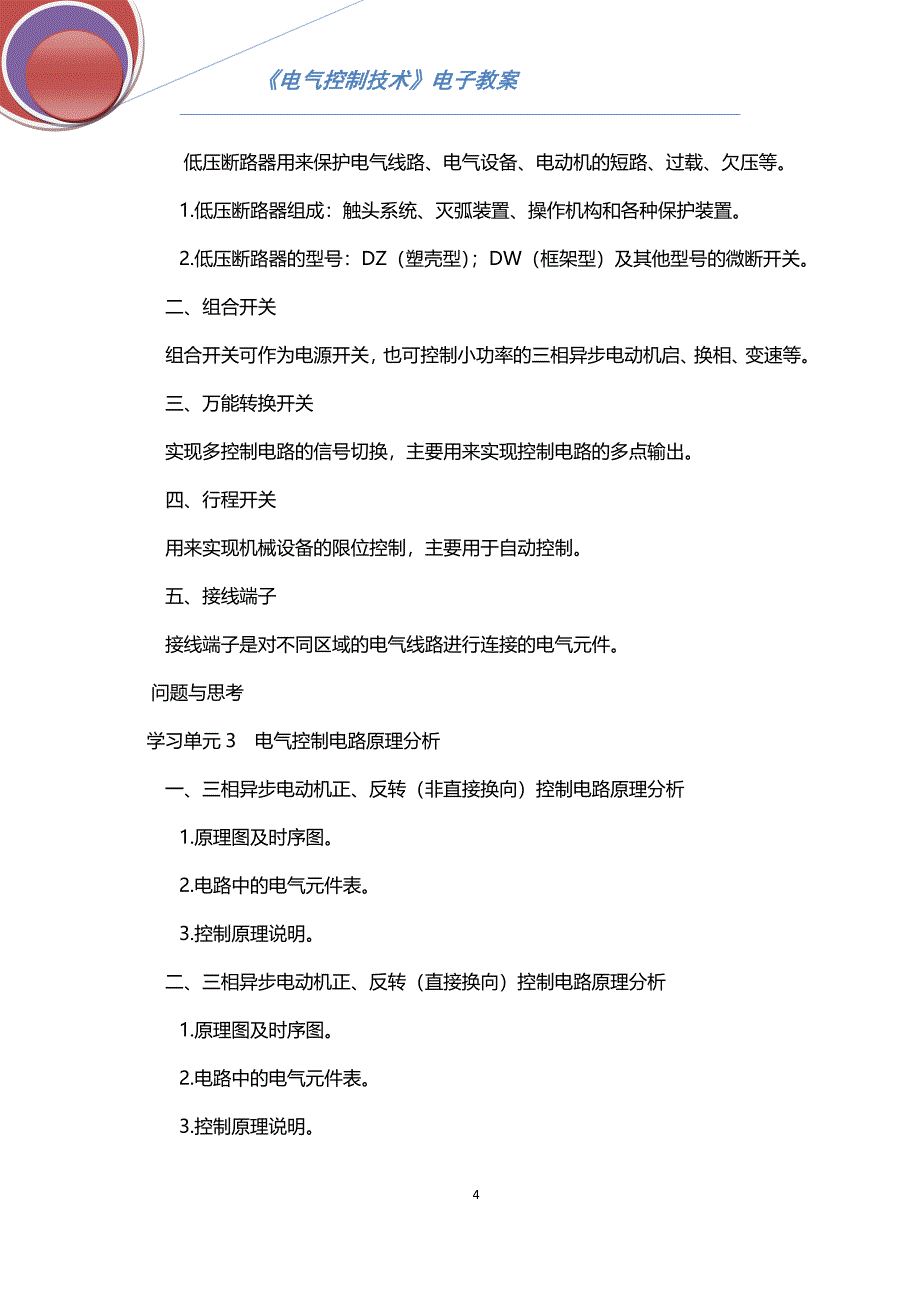 《电气控制技术》电子教案

低压断路器用来保护电气线路、电气设备、电动机的短路、过载、欠压等。

1.低压断路器组成：触头系统、灭弧装置、操作机构和各种保护装置。

2.低压断路器的型号：DZ（塑壳型）；DW（框架型）及其他型号的微断开关。

二、组合开关

组合开关可作为电源开关，也可控制小功率的三相异步电动机启、换相、变速等。

三、万能转换开关

实现多控制电路的信号切换，主要用来实现控制电路的多点输出。

四、行程开关

用来实现机械设备的限位控制，主要用于自动控制。

五、接线端子

接线端子是对不同区域的电气线路进行连接的电气元件。

问题与思考

学习单元 3　电气控制电路原理分析

一、三相异步电动机正、反转（非直接换向）控制电路原理分析

1.原理图及时序图。

2.电路中的电气元件表。

3.控制原理说明。

二、三相异步电动机正、反转（直接换向）控制电路原理分析

1.原理图及时序图。

2.电路中的电气元件表。

3.控制原理说明。

4